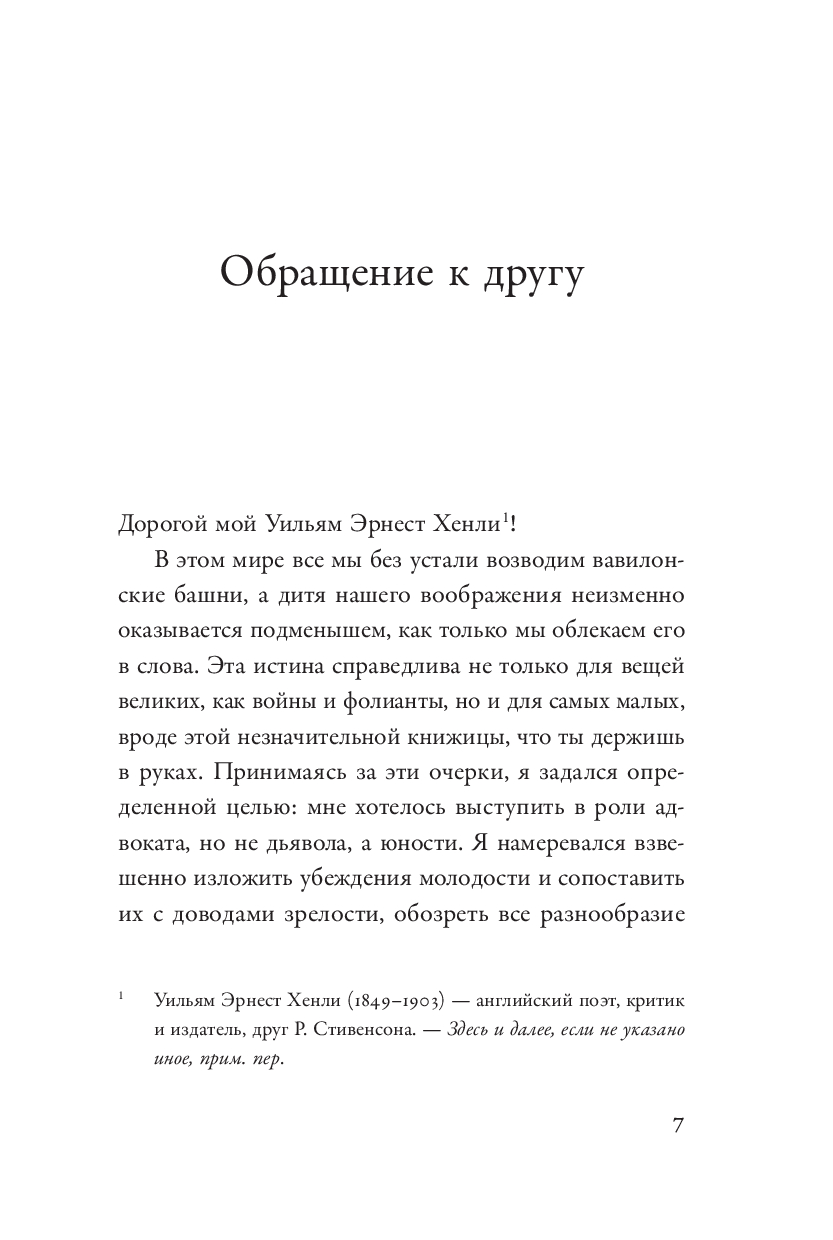 Обращение к другу

Дорогой мой Уильям Эрнест Хенли$^1$!

В этом мире все мы без устали возводим вавилонские башни, а дитя нашего воображения неизменно оказывается подменышем, как только мы облекаем его в слова. Эта истина справедлива не только для вещей великих, как войны и фолианты, но и для самых малых, вроде этой незначительной книжицы, что ты держишь в руках. Принимаясь за эти очерки, я задался определенной целью: мне хотелось выступить в роли адвоката, но не дьявола, а юности. Я намеревался взвешенно изложить убеждения молодости и сопоставить их с доводами зрелости, обозреть все разнообразие

$^1$ Уильям Эрнест Хенли (1849–1903) — английский поэт, критик и издатель, друг Р. Стивенсона. — Здесь и далее, если не указано иное, прим. пер.

7